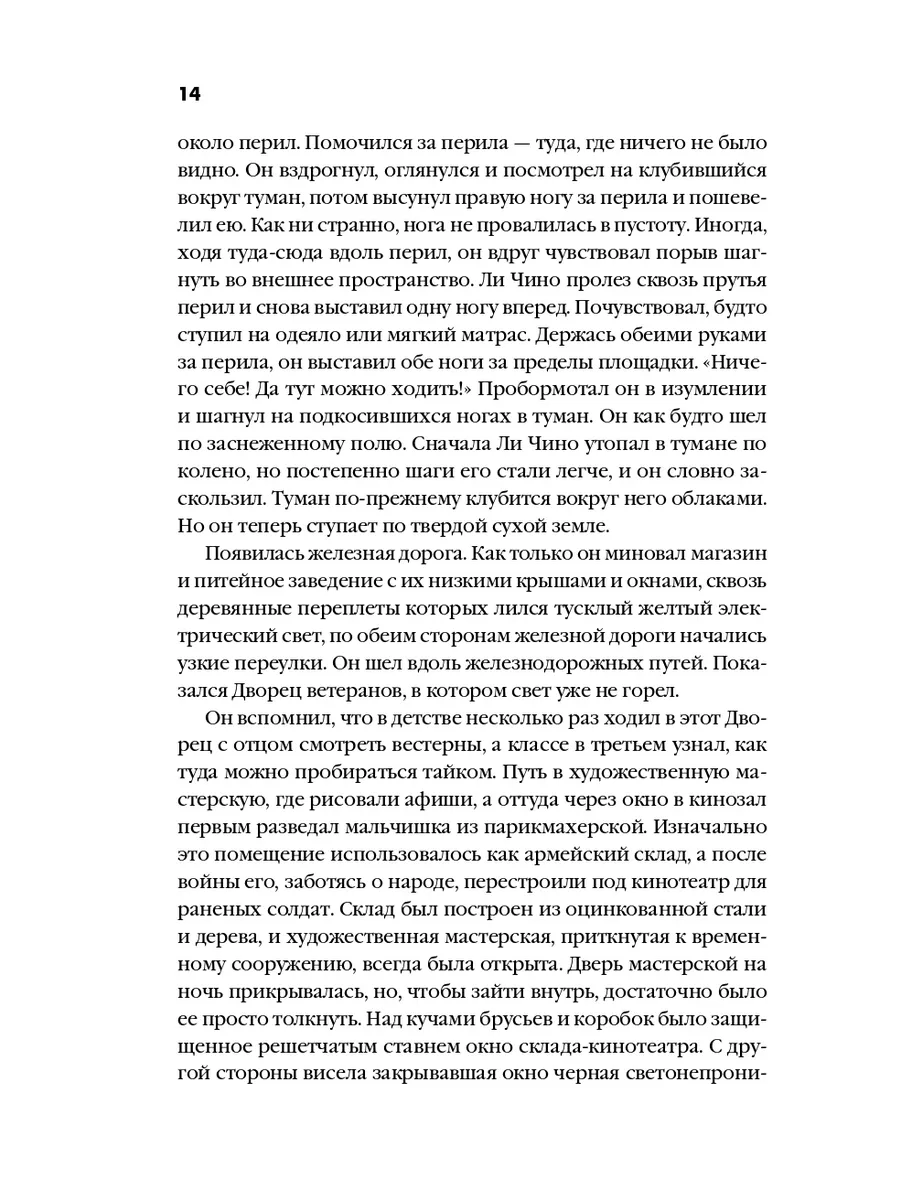 14

около перил. Помочился за перила — туда, где ничего не было видно. Он вздрогнул, оглянулся и посмотрел на клубившийся вокруг туман, потом высунул правую ногу за перила и пошевелил ею. Как ни странно, нога не провалилась в пустоту. Иногда, ходя туда-сюда вдоль перил, он вдруг чувствовал порыв шагнуть во внешнее пространство. Ли Чино пролез сквозь прутья перил и снова выставил одну ногу вперед. Почувствовал, будто ступил на одеяло или мягкий матрас. Держась обеими руками за перила, он выставил обе ноги за пределы площадки. «Ничего себе! Да тут можно ходить!» Пробормотал он в изумлении и шагнул на подкосившихся ногах в туман. Он как будто шел по заснеженному полю. Сначала Ли Чино утопал в тумане по колено, но постепенно шаги его стали легче, и он словно заскользил. Туман по-прежнему клубится вокруг него облаками. Но он теперь ступает по твердой сухой земле.

Появилась железная дорога. Как только он миновал магазин и питейное заведение с их низкими крышами и окнами, сквозь деревянные переплеты которых лился тусклый желтый электрический свет, по обеим сторонам железной дороги начались узкие переулки. Он шел вдоль железнодорожных путей. Показался Дворец ветеранов, в котором свет уже не горел.

Он вспомнил, что в детстве несколько раз ходил в этот Дворец с отцом смотреть вестерны, а классе в третьем узнал, как туда можно пробираться тайком. Путь в художественную мастерскую, где рисовали афиши, а оттуда через окно в кинозал первым разведал мальчишка из парикмахерской. Изначально это помещение использовалось как армейский склад, а после войны его, заботясь о народе, перестроили под кинотеатр для раненых солдат. Склад был построен из оцинкованной стали и дерева, и художественная мастерская, приткнутая к временному сооружению, всегда была открыта. Дверь мастерской на ночь прикрывалась, но, чтобы зайти внутрь, достаточно было ее просто толкнуть. Над кучами брусьев и коробок было защищенное решетчатым ставнем окно склада-кинотеатра. С другой стороны висела закрывавшая окно черная светонепрони-